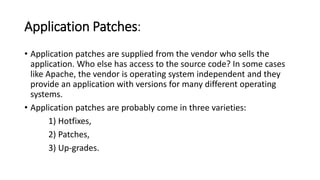 Application Patches:

• Application patches are supplied from the vendor who sells the application. Who else has access to the source code? In some cases like Apache, the vendor is operating system independent and they provide an application with versions for many different operating systems.

• Application patches are probably come in three varieties:

1) Hotfixes,

2) Patches,

3) Up-grades.